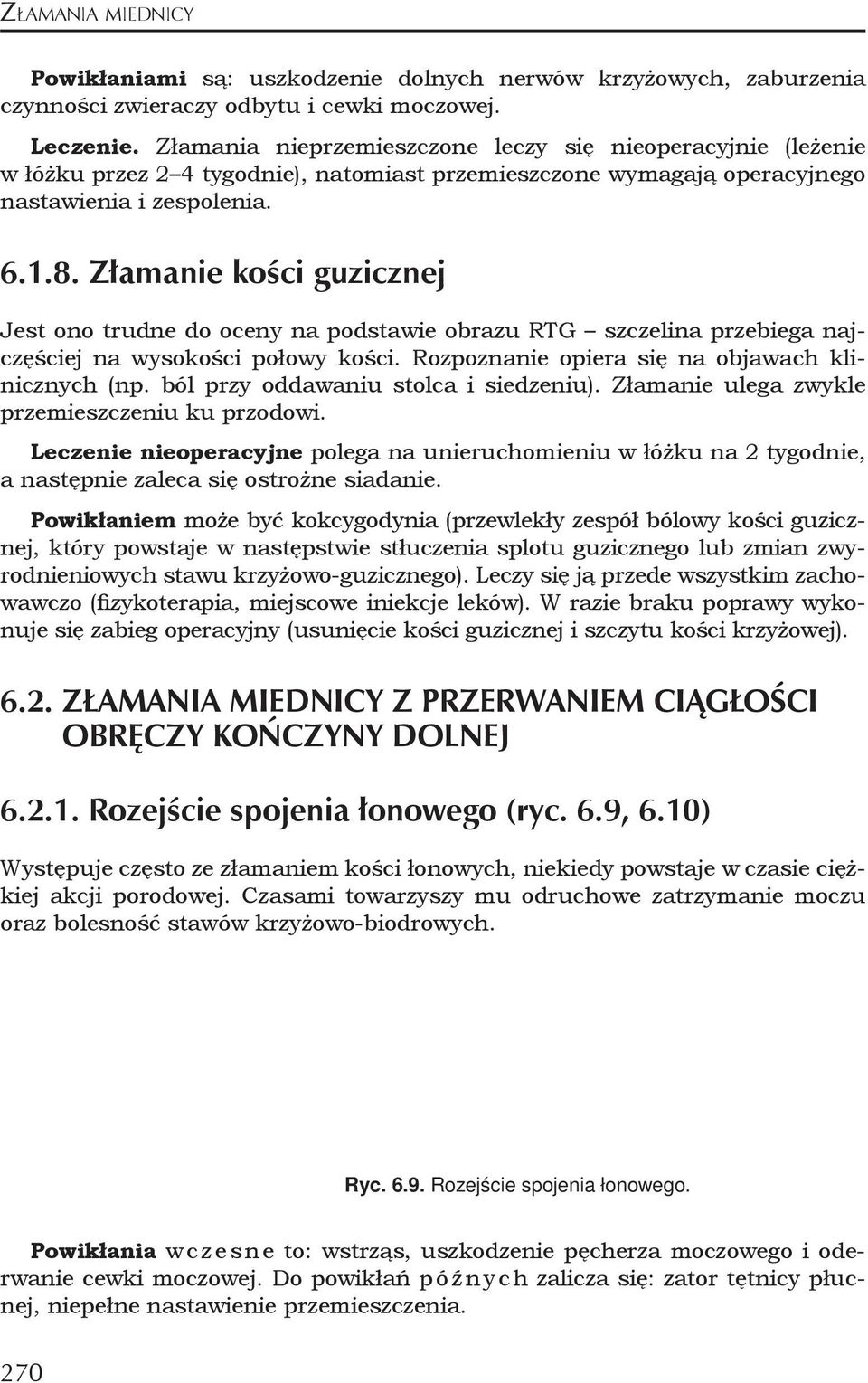 ZŁAMANIA MIEDNICY

Powikłaniami są: uszkodzenie dolnych nerwów krzyżowych, zaburzenia czynności zwieraczy odbytu i cewki moczowej.

Leczenie. Złamania nieprzemieszczone leczy się nieoperacyjnie (leżenie w łóżku przez 2–4 tygodnie), natomiast przemieszczone wymagają operacyjnego nastawienia i zespolenia.

6.1.8. Złamanie kości guzicznej

Jest ono trudne do oceny na podstawie obrazu RTG – szczelina przebiega najczęściej na wysokości połowy kości. Rozpoznanie opiera się na objawach klinicznych (np. ból przy oddawaniu stolca i siedzeniu). Złamanie ulega zwykle przemieszczeniu ku przodowi.

Leczenie nieoperacyjne polega na unieruchomieniu w łóżku na 2 tygodnie, a następnie zaleca się ostrożne siadanie.

Powikłaniem może być kokcygodynia (przewlekły zespół bólowy kości guzicznej, który powstaje w następstwie stłuczenia splotu guzicznego lub zmian zwyrodnieniowych stawu krzyżowo-guzicznego). Leczy się ją przede wszystkim zachowawczo (fizykoterapia, miejscowe iniekcje leków). W razie braku poprawy wykonuje się zabieg operacyjny (usunięcie kości guzicznej i szczytu kości krzyżowej).

6.2. ZŁAMANIA MIEDNICY Z PRZERWANIEM CIĄGŁOŚCI OBRĘCZY KOŃCZYNY DOLNEJ

6.2.1. Rozejście spojenia łonowego (ryc. 6.9, 6.10)

Występuje często ze złamaniem kości łonowych, niekiedy powstaje w czasie ciężkiej akcji porodowej. Czasami towarzyszy mu odruchowe zatrzymanie moczu oraz bolesność stawów krzyżowo-biodrowych.

Ryc. 6.9. Rozejście spojenia łonowego.

Powikłania wczesne to: wstrząs, uszkodzenie pęcherza moczowego i oderwanie cewki moczowej. Do powikłań późnych zalicza się: zator tętnicy płucnej, niepełne nastawienie przemieszczenia.

270